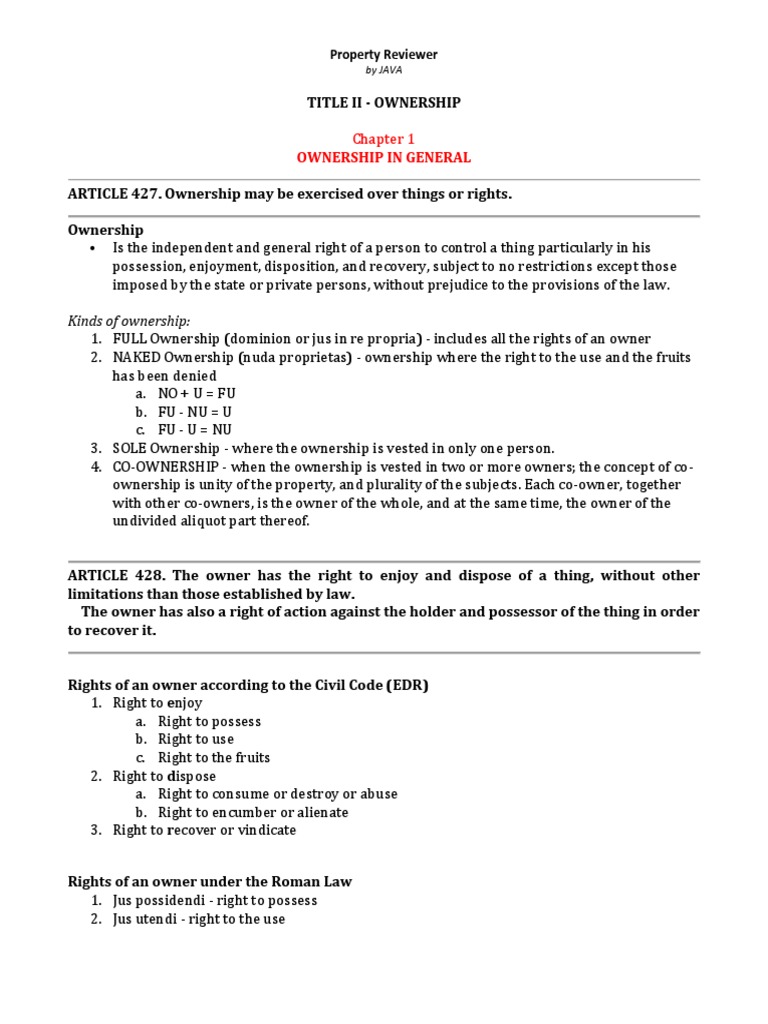 Property Reviewer
by JAVA

TITLE II - OWNERSHIP

Chapter 1
OWNERSHIP IN GENERAL

ARTICLE 427. Ownership may be exercised over things or rights.

Ownership
• Is the independent and general right of a person to control a thing particularly in his possession, enjoyment, disposition, and recovery, subject to no restrictions except those imposed by the state or private persons, without prejudice to the provisions of the law.

Kinds of ownership:
1. FULL Ownership (dominion or jus in re propria) - includes all the rights of an owner
2. NAKED Ownership (nuda proprietas) - ownership where the right to the use and the fruits has been denied
a. NO + U = FU
b. FU - NU = U
c. FU - U = NU
3. SOLE Ownership - where the ownership is vested in only one person.
4. CO-OWNERSHIP - when the ownership is vested in two or more owners; the concept of co-ownership is unity of the property, and plurality of the subjects. Each co-owner, together with other co-owners, is the owner of the whole, and at the same time, the owner of the undivided aliquot part thereof.

ARTICLE 428. The owner has the right to enjoy and dispose of a thing, without other limitations than those established by law.
The owner has also a right of action against the holder and possessor of the thing in order to recover it.

Rights of an owner according to the Civil Code (EDR)
1. Right to enjoy
a. Right to possess
b. Right to use
c. Right to the fruits
2. Right to dispose
a. Right to consume or destroy or abuse
b. Right to encumber or alienate
3. Right to recover or vindicate

Rights of an owner under the Roman Law
1. Jus possidendi - right to possess
2. Jus utendi - right to the use